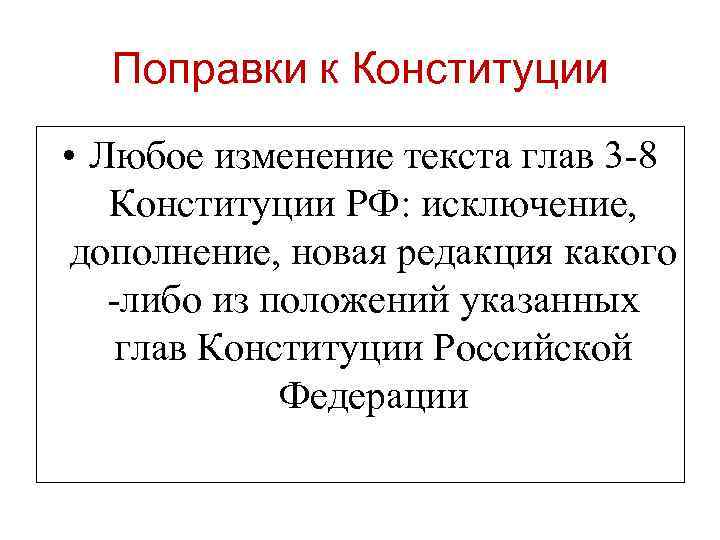 Поправки к Конституции

• Любое изменение текста глав 3-8 Конституции РФ: исключение, дополнение, новая редакция какого -либо из положений указанных глав Конституции Российской Федерации